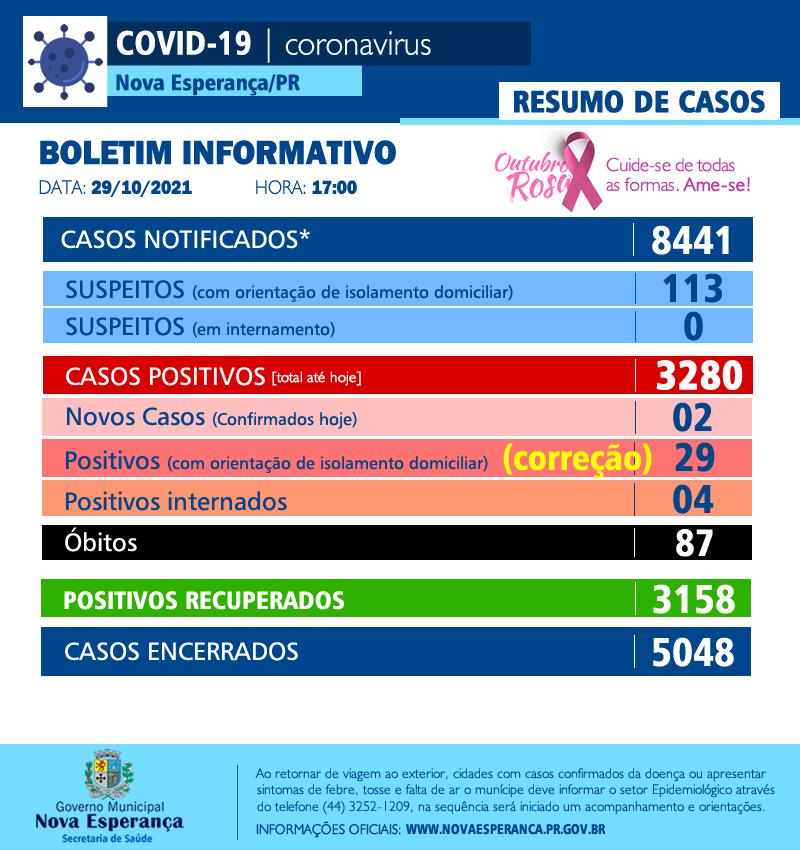 COVID-19 | coronavirus
Nova Esperança/PR

RESUMO DE CASOS

BOLETIM INFORMATIVO
DATA: 29/10/2021 HORA: 17:00

Outubro Rosa
Cuide-se de todas as formas. Ame-se!

| CASOS NOTIFICADOS* | 8441 |
|---|---|
| SUSPEITOS (com orientação de isolamento domiciliar) | 113 |
| SUSPEITOS (em internamento) | 0 |
| CASOS POSITIVOS [total até hoje] | 3280 |
| Novos Casos (Confirmados hoje) | 02 |
| Positivos (com orientação de isolamento domiciliar) (correção) | 29 |
| Positivos internados | 04 |
| Óbitos | 87 |
| POSITIVOS RECUPERADOS | 3158 |
| CASOS ENCERRADOS | 5048 |

Governo Municipal
Nova Esperança
Secretaria de Saúde

Ao retornar de viagem ao exterior, cidades com casos confirmados da doença ou apresentar sintomas de febre, tosse e falta de ar o munícipe deve informar o setor Epidemiológico através do telefone (44) 3252-1209, na sequência será iniciado um acompanhamento e orientações.
INFORMAÇÕES OFICIAIS: WWW.NOVAESPERANCA.PR.GOV.BR